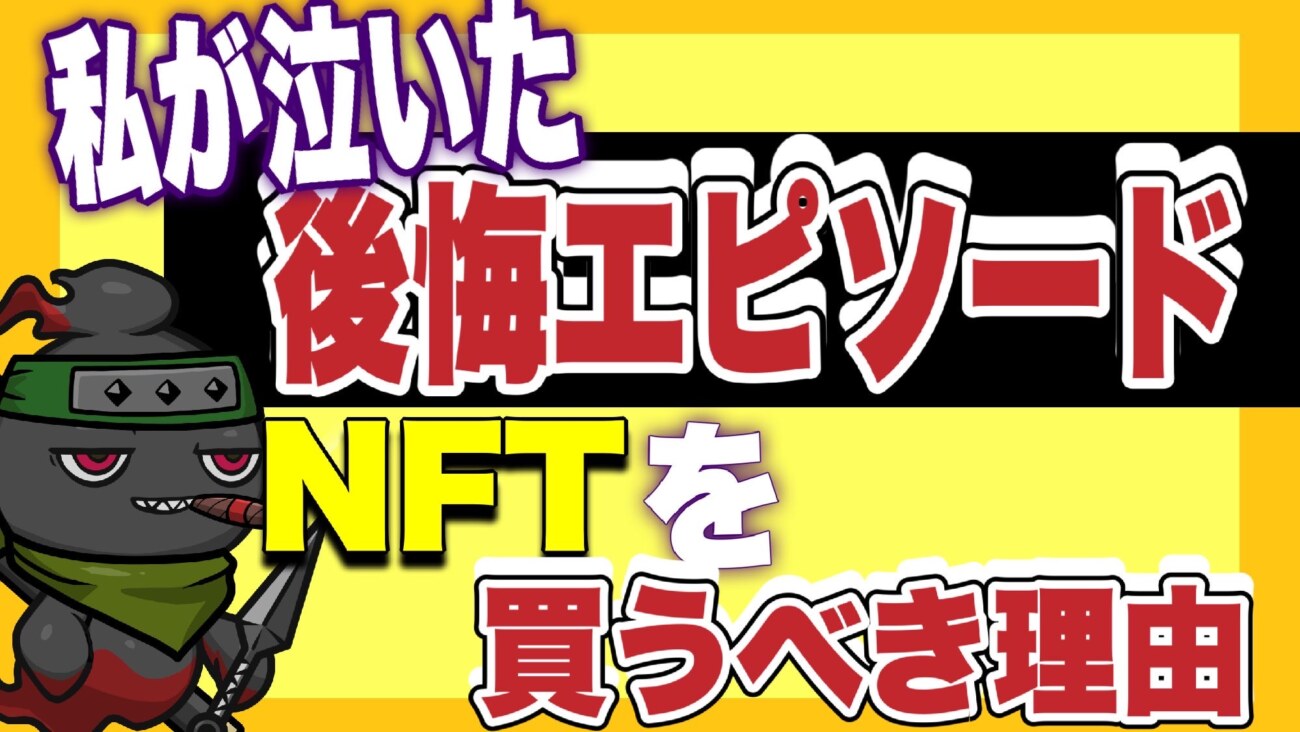 私が泣いた
後悔エピソード

NFTを
買うべき理由